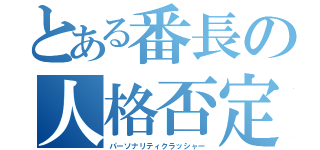 とある番長の
人格否定
パーソナリティクラッシャー